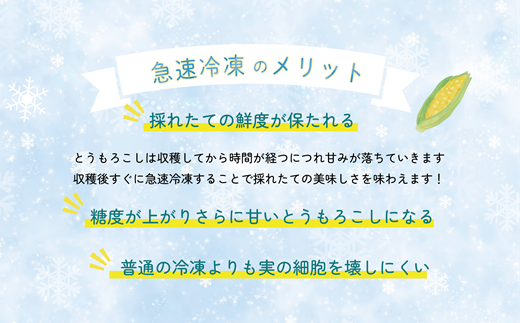 急速冷凍のメリット

採れたての鮮度が保たれる

とうもろこしは収穫してから時間が経つにつれ甘みが落ちていきます
収穫後すぐに急速冷凍することで採れたての美味しさを味わえます！

糖度が上がりさらに甘いとうもろこしになる

普通の冷凍よりも実の細胞を壊しにくい